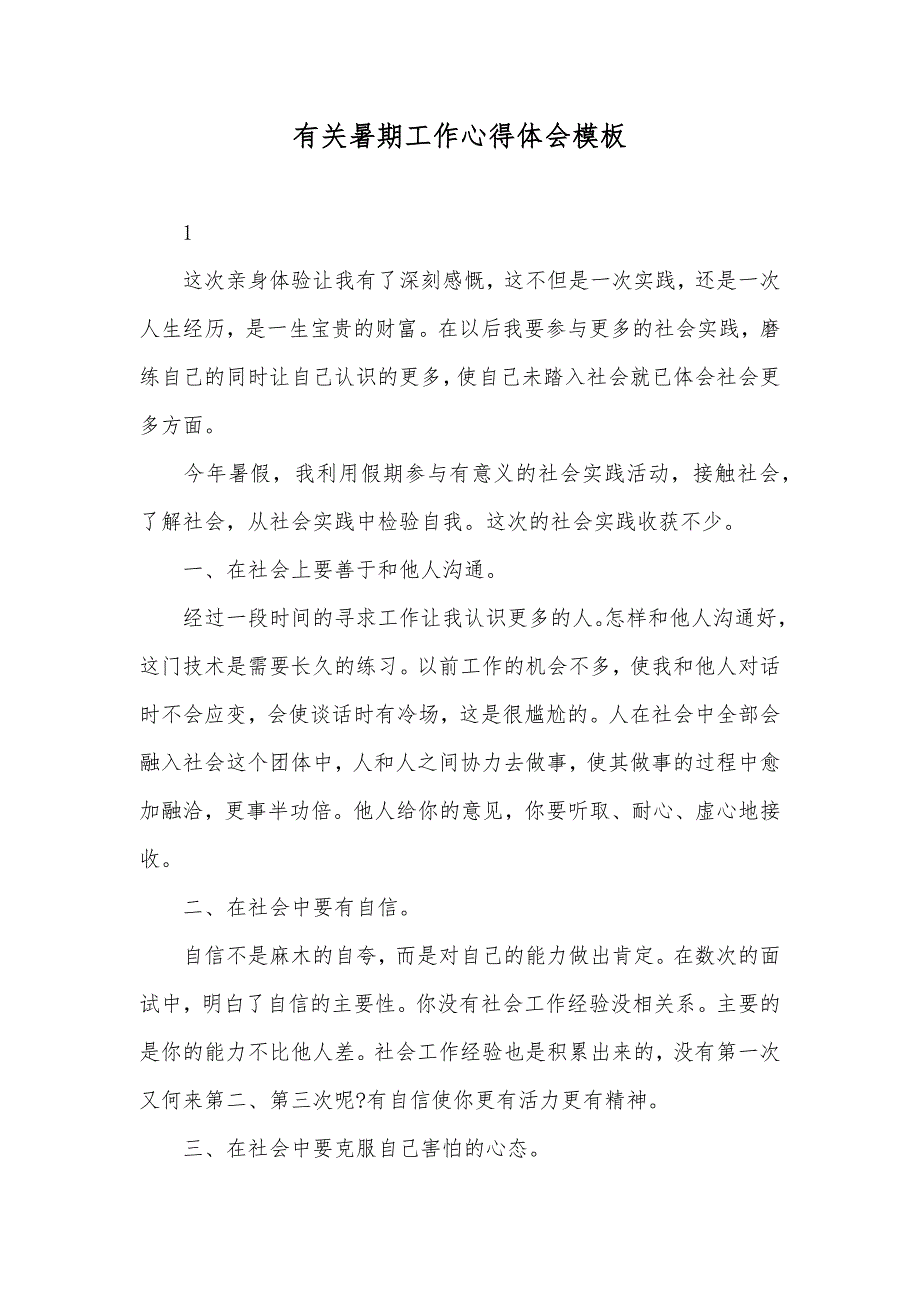 有关暑期工作心得体会模板

1

这次亲身体验让我有了深刻感慨，这不但是一次实践，还是一次人生经历，是一生宝贵的财富。在以后我要参与更多的社会实践，磨练自己的同时让自己认识的更多，使自己未踏入社会就已体会社会更多方面。

今年暑假，我利用假期参与有意义的社会实践活动，接触社会，了解社会，从社会实践中检验自我。这次的社会实践收获不少。

一、在社会上要善于和他人沟通。

经过一段时间的寻求工作让我认识更多的人。怎样和他人沟通好，这门技术是需要长久的练习。以前工作的机会不多，使我和他人对话时不会应变，会使谈话时有冷场，这是很尴尬的。人在社会中全部会融入社会这个团体中，人和人之间协力去做事，使其做事的过程中愈加融洽，更事半功倍。他人给你的意见，你要听取、耐心、虚心地接收。

二、在社会中要有自信。

自信不是麻木的自夸，而是对自己的能力做出肯定。在数次的面试中，明白了自信的主要性。你没有社会工作经验没相关系。主要的是你的能力不比他人差。社会工作经验也是积累出来的，没有第一次又何来第二、第三次呢?有自信使你更有活力更有精神。

三、在社会中要克服自己害怕的心态。